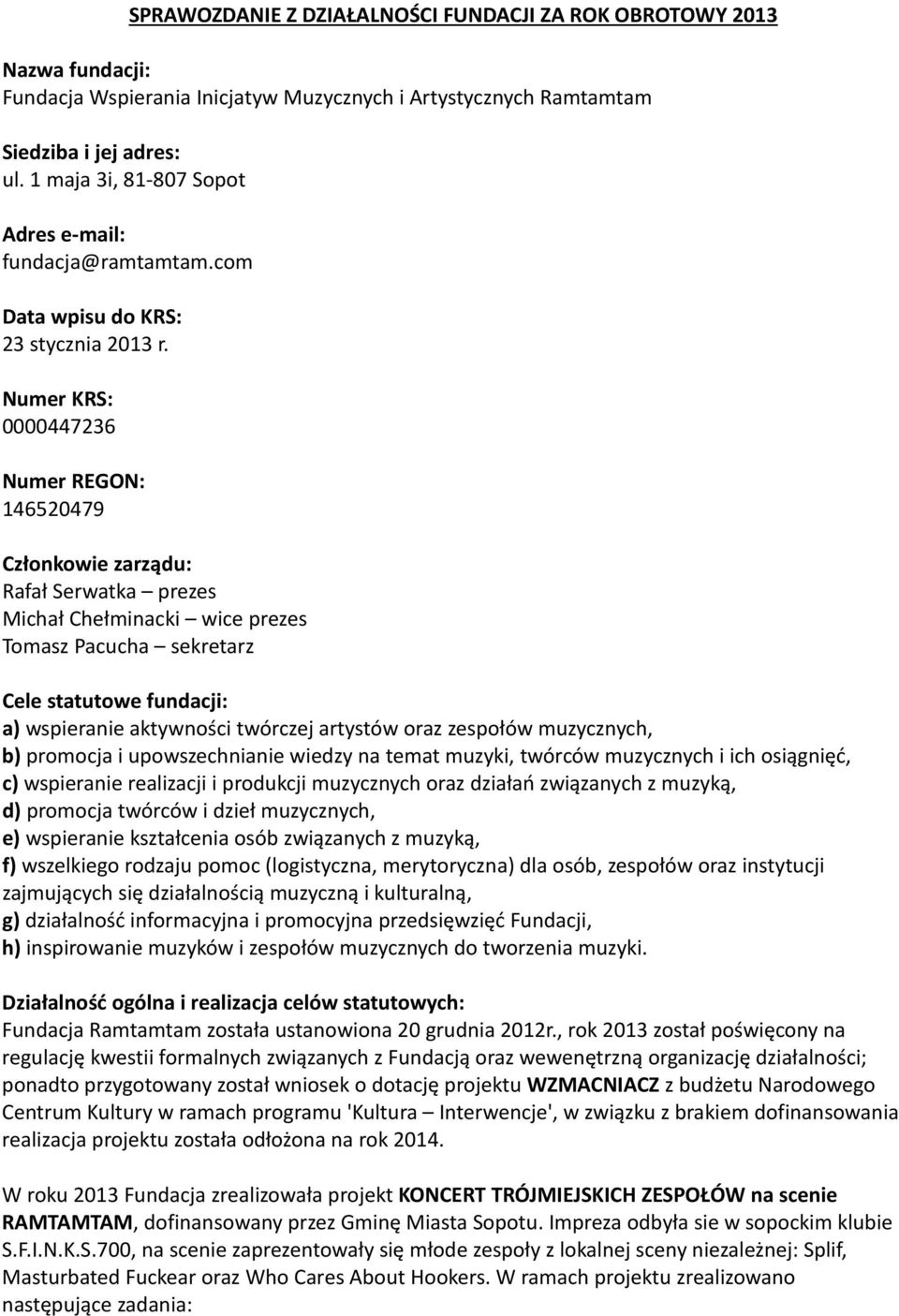 SPRAWOZDANIE Z DZIAŁALNOŚCI FUNDACJI ZA ROK OBROTOWY 2013

Nazwa fundacji:
Fundacja Wspierania Inicjatyw Muzycznych i Artystycznych Ramtamtam

Siedziba i jej adres:
ul. 1 maja 3i, 81-807 Sopot

Adres e-mail:
fundacja@ramtamtam.com

Data wpisu do KRS:
23 stycznia 2013 r.

Numer KRS:
0000447236

Numer REGON:
146520479

Członkowie zarządu:
Rafał Serwatka – prezes
Michał Chełminacki – wice prezes
Tomasz Pacucha – sekretarz

Cele statutowe fundacji:
a) wspieranie aktywności twórczej artystów oraz zespołów muzycznych,
b) promocja i upowszechnianie wiedzy na temat muzyki, twórców muzycznych i ich osiągnięć,
c) wspieranie realizacji i produkcji muzycznych oraz działań związanych z muzyką,
d) promocja twórców i dzieł muzycznych,
e) wspieranie kształcenia osób związanych z muzyką,
f) wszelkiego rodzaju pomoc (logistyczna, merytoryczna) dla osób, zespołów oraz instytucji zajmujących się działalnością muzyczną i kulturalną,
g) działalność informacyjna i promocyjna przedsięwzięć Fundacji,
h) inspirowanie muzyków i zespołów muzycznych do tworzenia muzyki.

Działalność ogólna i realizacja celów statutowych:
Fundacja Ramtamtam została ustanowiona 20 grudnia 2012r., rok 2013 został poświęcony na regulację kwestii formalnych związanych z Fundacją oraz wewenętrzną organizację działalności; ponadto przygotowany został wniosek o dotację projektu WZMACNIACZ z budżetu Narodowego Centrum Kultury w ramach programu 'Kultura – Interwencje', w związku z brakiem dofinansowania realizacja projektu została odłożona na rok 2014.

W roku 2013 Fundacja zrealizowała projekt KONCERT TRÓJMIEJSKICH ZESPOŁÓW na scenie RAMTAMTAM, dofinansowany przez Gminę Miasta Sopotu. Impreza odbyła sie w sopockim klubie S.F.I.N.K.S.700, na scenie zaprezentowały się młode zespoły z lokalnej sceny niezależnej: Splif, Masturbated Fuckear oraz Who Cares About Hookers. W ramach projektu zrealizowano następujące zadania: